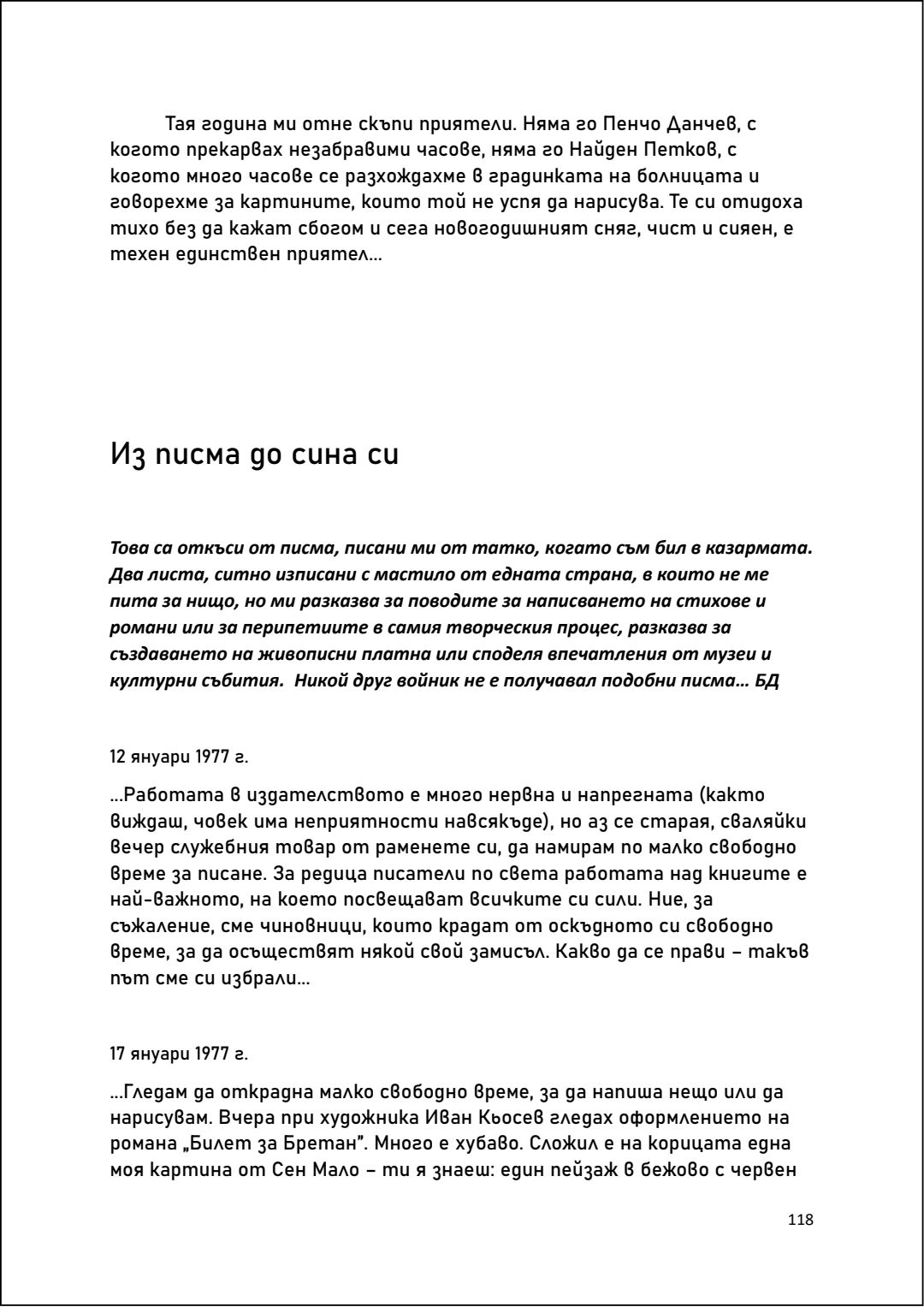 Тая година ми отне скъпи приятели. Няма го Пенчо Данчев, с когото прекарвах незабравими часове, няма го Найден Петков, с когото много часове се разхождахме в градинката на болницата и говорехме за картините, които той не успя да нарисува. Те си отидоха тихо без да кажат сбогом и сега новогодишният сняг, чист и сияен, е техен единствен приятел...

Из писма до сина си

Това са откъси от писма, писани ми от татко, когато съм бил в казармата. Два листа, ситно изписани с мастило от едната страна, в които не ме пита за нищо, но ми разказва за поводите за написването на стихове и романи или за перипетиите в самия творческия процес, разказва за създаването на живописни платна или споделя впечатления от музеи и културни събития.  Никой друг войник не е получавал подобни писма... БД

12 януари 1977 г.

...Работата в издателството е много нервна и напрегната (както виждаш, човек има неприятности навсякъде), но аз се старая, сваляйки вечер служебния товар от раменете си, да намирам по малко свободно време за писане. За редица писатели по света работата над книгите е най-важното, на което посвещават всичките си сили. Ние, за съжаление, сме чиновници, които крадат от оскъдното си свободно време, за да осъществят някой свой замисъл. Какво да се прави – такъв път сме си избрали...

17 януари 1977 г.

...Гледам да открадна малко свободно време, за да напиша нещо или да нарисувам. Вчера при художника Иван Кьосев гледах оформлението на романа „Билет за Бретан". Много е хубаво. Сложил е на корицата една моя картина от Сен Мало – ти я знаеш: един пейзаж в бежово с червен

118